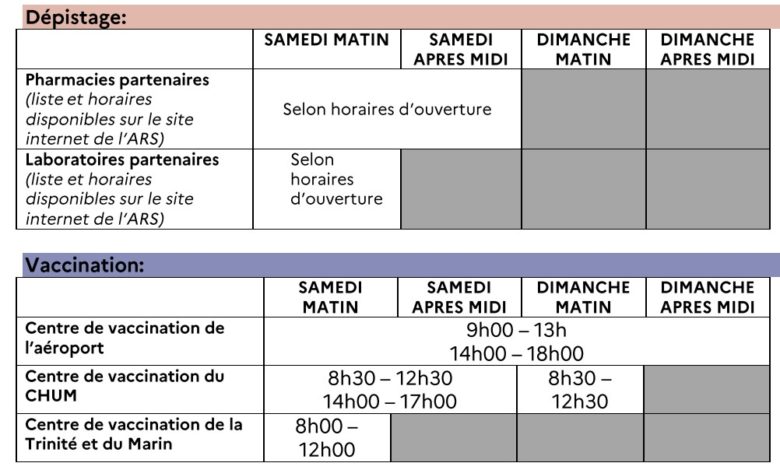 Dépistage:

| | SAMEDI MATIN | SAMEDI APRES MIDI | DIMANCHE MATIN | DIMANCHE APRES MIDI |
|---|---|---|---|---|
| Pharmacies partenaires (liste et horaires disponibles sur le site internet de l'ARS) | Selon horaires d'ouverture | Selon horaires d'ouverture | | |
| Laboratoires partenaires (liste et horaires disponibles sur le site internet de l'ARS) | Selon horaires d'ouverture | | | |

Vaccination:

| | SAMEDI MATIN | SAMEDI APRES MIDI | DIMANCHE MATIN | DIMANCHE APRES MIDI |
|---|---|---|---|---|
| Centre de vaccination de l'aéroport | 9h00 – 13h 14h00 – 18h00 | 9h00 – 13h 14h00 – 18h00 | 9h00 – 13h 14h00 – 18h00 | 9h00 – 13h 14h00 – 18h00 |
| Centre de vaccination du CHUM | 8h30 – 12h30 14h00 – 17h00 | 8h30 – 12h30 14h00 – 17h00 | 8h30 – 12h30 | |
| Centre de vaccination de la Trinité et du Marin | 8h00 – 12h00 | | | |